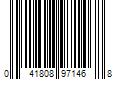 0 41808 97146 8